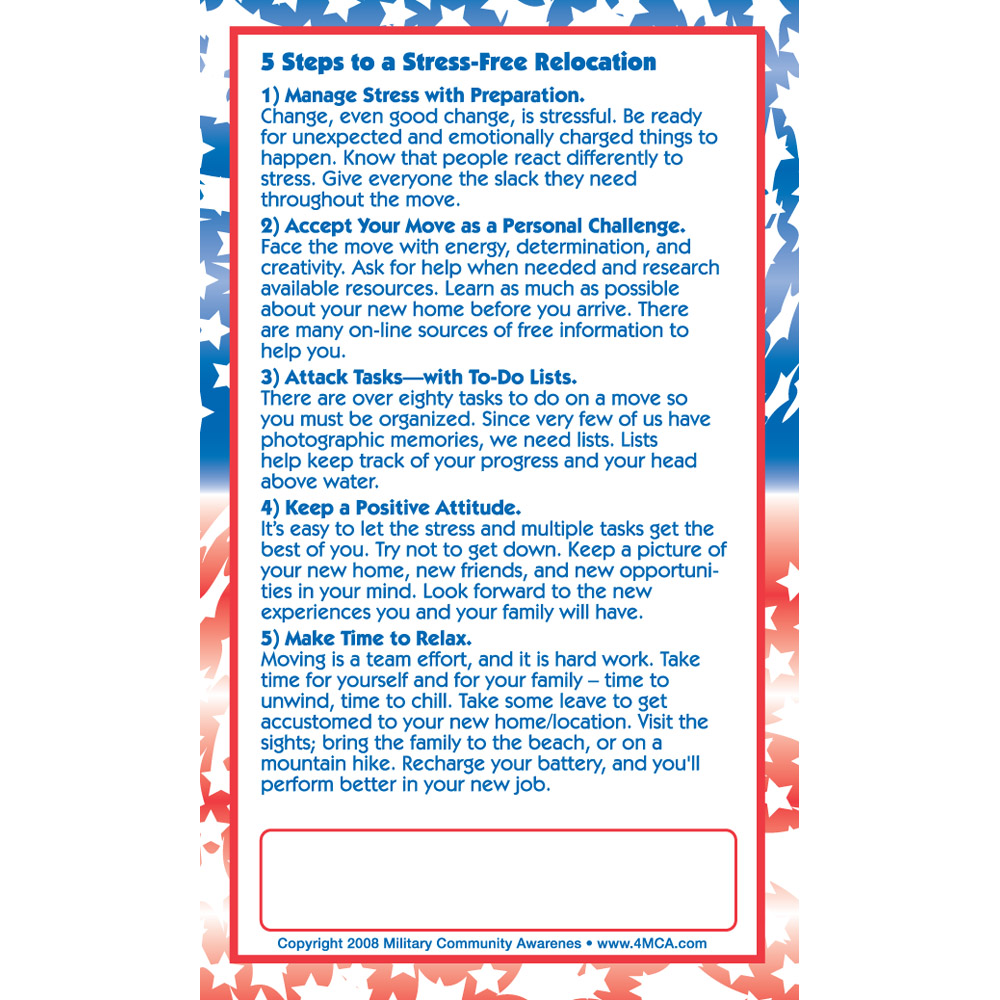 5 Steps to a Stress-Free Relocation

1) Manage Stress with Preparation.
Change, even good change, is stressful. Be ready for unexpected and emotionally charged things to happen. Know that people react differently to stress. Give everyone the slack they need throughout the move.

2) Accept Your Move as a Personal Challenge.
Face the move with energy, determination, and creativity. Ask for help when needed and research available resources. Learn as much as possible about your new home before you arrive. There are many on-line sources of free information to help you.

3) Attack Tasks—with To-Do Lists.
There are over eighty tasks to do on a move so you must be organized. Since very few of us have photographic memories, we need lists. Lists help keep track of your progress and your head above water.

4) Keep a Positive Attitude.
It's easy to let the stress and multiple tasks get the best of you. Try not to get down. Keep a picture of your new home, new friends, and new opportunities in your mind. Look forward to the new experiences you and your family will have.

5) Make Time to Relax.
Moving is a team effort, and it is hard work. Take time for yourself and for your family – time to unwind, time to chill. Take some leave to get accustomed to your new home/location. Visit the sights; bring the family to the beach, or on a mountain hike. Recharge your battery, and you'll perform better in your new job.

Copyright 2008 Military Community Awarenes • www.4MCA.com